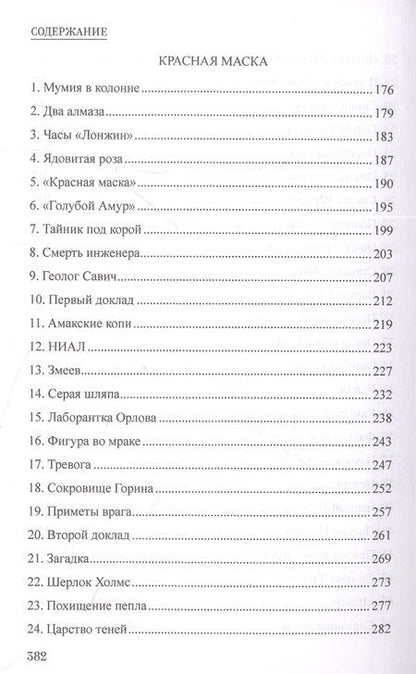 СОДЕРЖАНИЕ

КРАСНАЯ МАСКА

1. Мумия в колонне 176
2. Два алмаза 179
3. Часы «Лонжин» 183
4. Ядовитая роза 187
5. «Красная маска» 190
6. «Голубой Амур» 195
7. Тайник под корой 199
8. Смерть инженера 203
9. Геолог Савич 207
10. Первый доклад 212
11. Амакские копи 219
12. НИАЛ 223
13. Змеев 227
14. Серая шляпа 232
15. Лаборантка Орлова 238
16. Фигура во мраке 243
17. Тревога 247
18. Сокровище Горина 252
19. Приметы врага 257
20. Второй доклад 261
21. Загадка 269
22. Шерлок Холмс 273
23. Похищение пепла 277
24. Царство теней 282

382